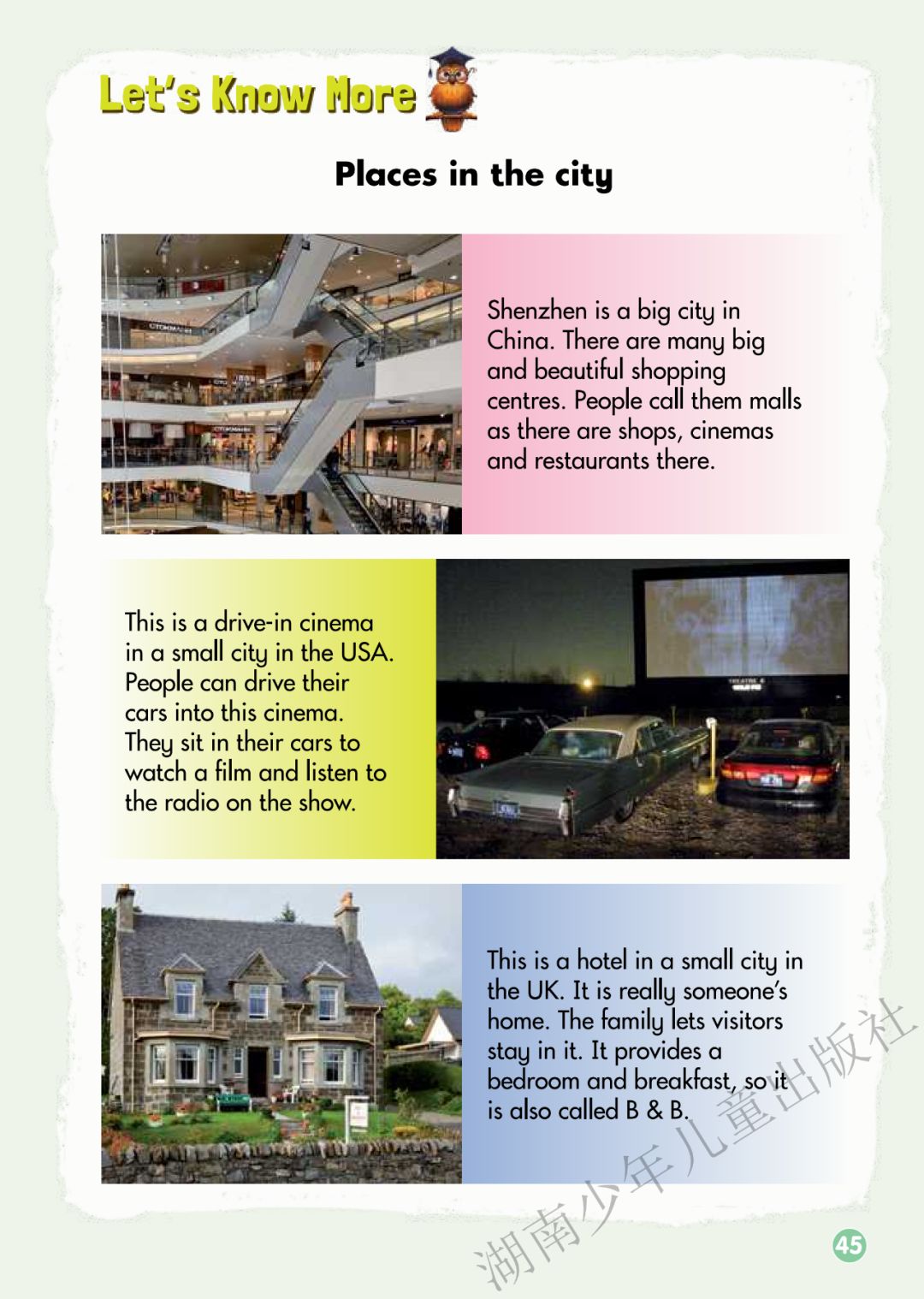 Let's Know More

Places in the city

Shenzhen is a big city in China. There are many big and beautiful shopping centres. People call them malls as there are shops, cinemas and restaurants there.

This is a drive-in cinema in a small city in the USA. People can drive their cars into this cinema. They sit in their cars to watch a film and listen to the radio on the show.

This is a hotel in a small city in the UK. It is really someone's home. The family lets visitors stay in it. It provides a bedroom and breakfast, so it is also called B & B.

湖南少年儿童出版社

45